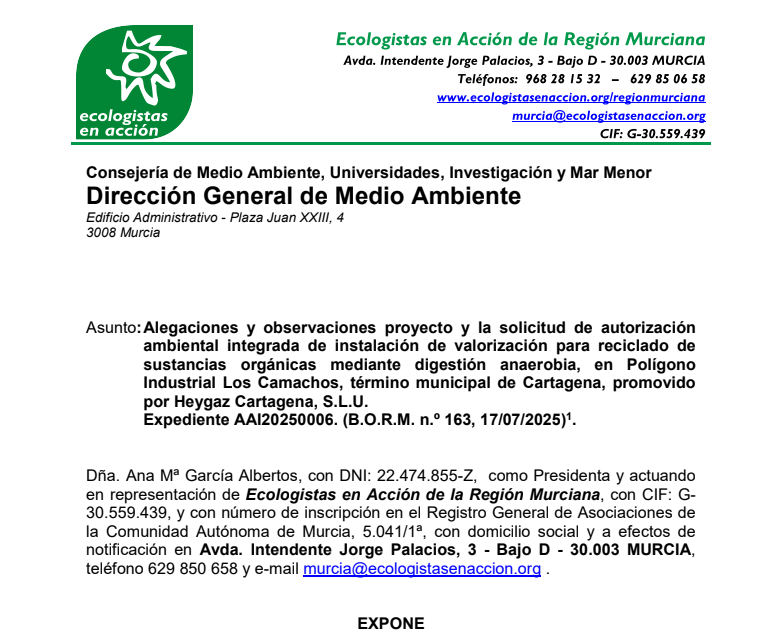 ecologistas en acción

Ecologistas en Acción de la Región Murciana
Avda. Intendente Jorge Palacios, 3 - Bajo D - 30.003 MURCIA
Teléfonos: 968 28 15 32 – 629 85 06 58
www.ecologistasenaccion.org/regionmurciana
murcia@ecologistasenaccion.org
CIF: G-30.559.439

Consejería de Medio Ambiente, Universidades, Investigación y Mar Menor
Dirección General de Medio Ambiente
Edificio Administrativo - Plaza Juan XXIII, 4
3008 Murcia

Asunto: Alegaciones y observaciones proyecto y la solicitud de autorización ambiental integrada de instalación de valorización para reciclado de sustancias orgánicas mediante digestión anaerobia, en Polígono Industrial Los Camachos, término municipal de Cartagena, promovido por Heygaz Cartagena, S.L.U.
Expediente AAI20250006. (B.O.R.M. n.º 163, 17/07/2025)$^1$.

Dña. Ana Mª García Albertos, con DNI: 22.474.855-Z, como Presidenta y actuando en representación de Ecologistas en Acción de la Región Murciana, con CIF: G-30.559.439, y con número de inscripción en el Registro General de Asociaciones de la Comunidad Autónoma de Murcia, 5.041/1ª, con domicilio social y a efectos de notificación en Avda. Intendente Jorge Palacios, 3 - Bajo D - 30.003 MURCIA, teléfono 629 850 658 y e-mail murcia@ecologistasenaccion.org .

EXPONE